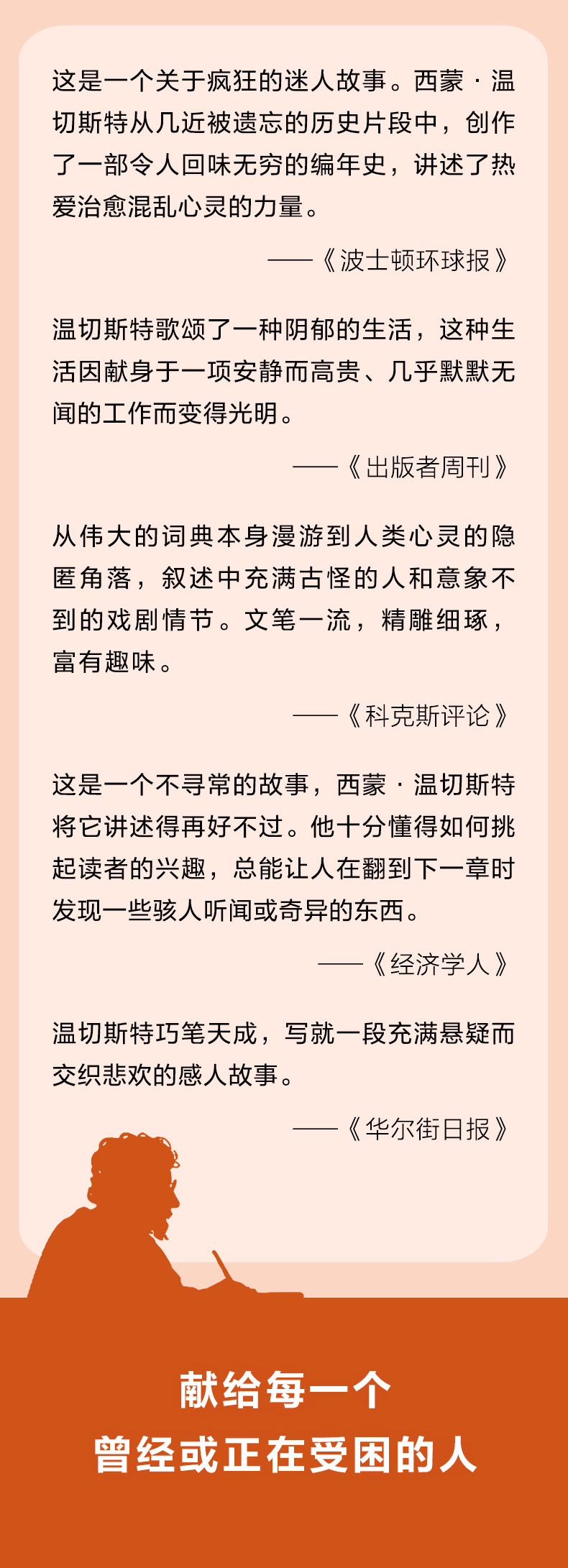 这是一个关于疯狂的迷人故事。西蒙·温切斯特从几近被遗忘的历史片段中，创作了一部令人回味无穷的编年史，讲述了热爱治愈混乱心灵的力量。

——《波士顿环球报》

温切斯特歌颂了一种阴郁的生活，这种生活因献身于一项安静而高贵、几乎默默无闻的工作而变得光明。

——《出版者周刊》

从伟大的词典本身漫游到人类心灵的隐匿角落，叙述中充满古怪的人和意象不到的戏剧情节。文笔一流，精雕细琢，富有趣味。

——《科克斯评论》

这是一个不寻常的故事，西蒙·温切斯特将它讲述得再好不过。他十分懂得如何挑起读者的兴趣，总能让人在翻到下一章时发现一些骇人听闻或奇异的东西。

——《经济学人》

温切斯特巧笔天成，写就一段充满悬疑而交织悲欢的感人故事。

——《华尔街日报》

献给每一个
曾经或正在受困的人